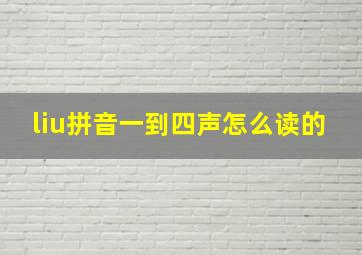 liu拼音一到四声怎么读的